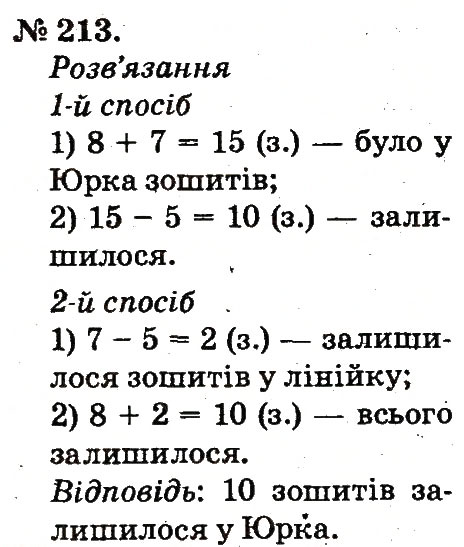 № 213.
Розв'язання
1-й спосіб
1) $8 + 7 = 15$ (з.) — було у Юрка зошитів;
2) $15 - 5 = 10$ (з.) — залишилося.

2-й спосіб
1) $7 - 5 = 2$ (з.) — залишилося зошитів у лінійку;
2) $8 + 2 = 10$ (з.) — всього залишилося.
Відповідь: 10 зошитів залишилося у Юрка.